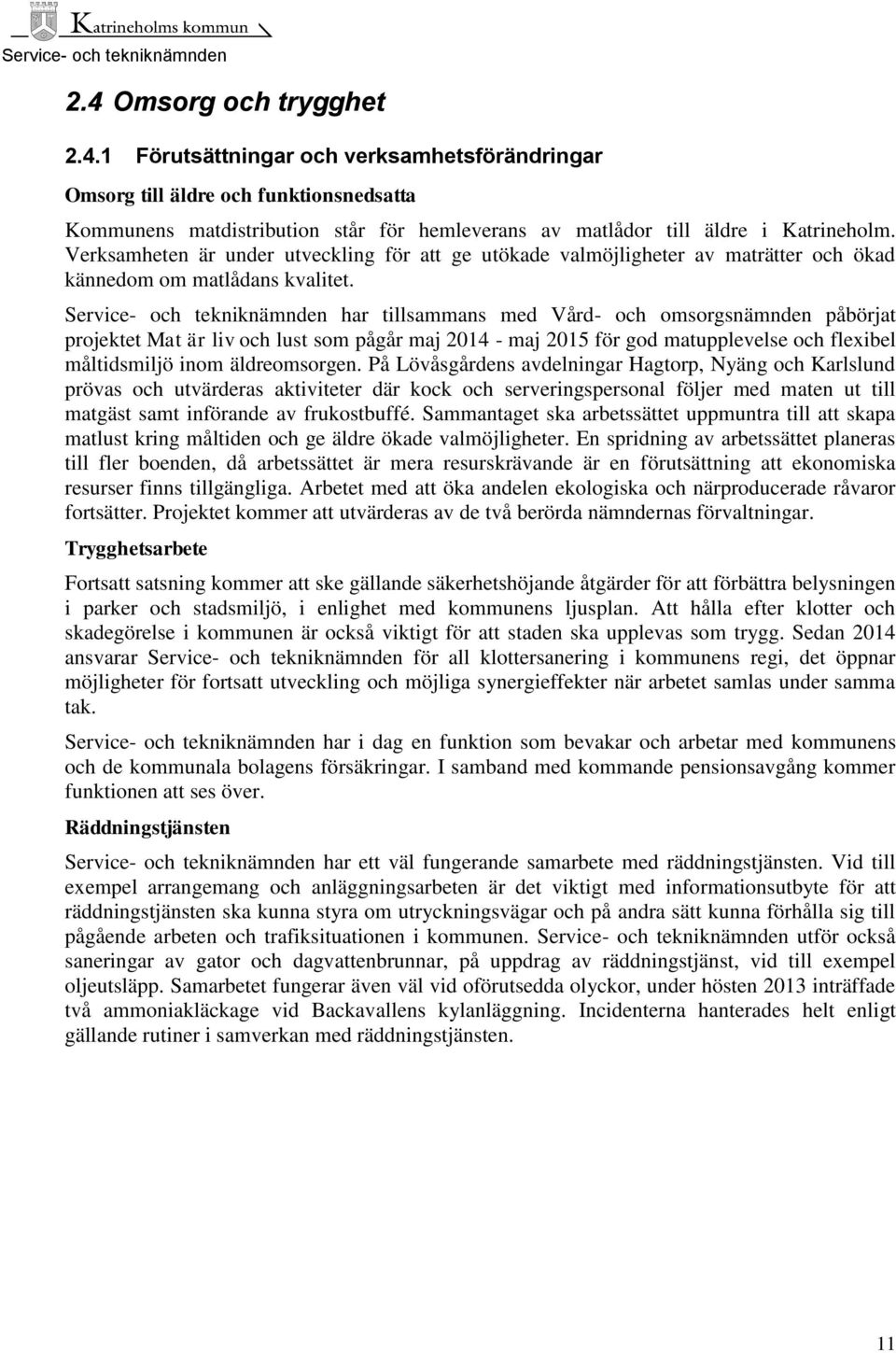 Katrineholms kommun

Service- och tekniknämnden

2.4 Omsorg och trygghet

2.4.1 Förutsättningar och verksamhetsförändringar

Omsorg till äldre och funktionsnedsatta

Kommunens matdistribution står för hemleverans av matlådor till äldre i Katrineholm. Verksamheten är under utveckling för att ge utökade valmöjligheter av maträtter och ökad kännedom om matlådans kvalitet.

Service- och tekniknämnden har tillsammans med Vård- och omsorgsnämnden påbörjat projektet Mat är liv och lust som pågår maj 2014 - maj 2015 för god matupplevelse och flexibel måltidsmiljö inom äldreomsorgen. På Lövåsgårdens avdelningar Hagtorp, Nyäng och Karlslund prövas och utvärderas aktiviteter där kock och serveringspersonal följer med maten ut till matgäst samt införande av frukostbuffé. Sammantaget ska arbetssättet uppmuntra till att skapa matlust kring måltiden och ge äldre ökade valmöjligheter. En spridning av arbetssättet planeras till fler boenden, då arbetssättet är mera resurskrävande är en förutsättning att ekonomiska resurser finns tillgängliga. Arbetet med att öka andelen ekologiska och närproducerade råvaror fortsätter. Projektet kommer att utvärderas av de två berörda nämndernas förvaltningar.

Trygghetsarbete

Fortsatt satsning kommer att ske gällande säkerhetshöjande åtgärder för att förbättra belysningen i parker och stadsmiljö, i enlighet med kommunens ljusplan. Att hålla efter klotter och skadegörelse i kommunen är också viktigt för att staden ska upplevas som trygg. Sedan 2014 ansvarar Service- och tekniknämnden för all klottersanering i kommunens regi, det öppnar möjligheter för fortsatt utveckling och möjliga synergieffekter när arbetet samlas under samma tak.

Service- och tekniknämnden har i dag en funktion som bevakar och arbetar med kommunens och de kommunala bolagens försäkringar. I samband med kommande pensionsavgång kommer funktionen att ses över.

Räddningstjänsten

Service- och tekniknämnden har ett väl fungerande samarbete med räddningstjänsten. Vid till exempel arrangemang och anläggningsarbeten är det viktigt med informationsutbyte för att räddningstjänsten ska kunna styra om utryckningsvägar och på andra sätt kunna förhålla sig till pågående arbeten och trafiksituationen i kommunen. Service- och tekniknämnden utför också saneringar av gator och dagvattenbrunnar, på uppdrag av räddningstjänst, vid till exempel oljeutsläpp. Samarbetet fungerar även väl vid oförutsedda olyckor, under hösten 2013 inträffade två ammoniakläckage vid Backavallens kylanläggning. Incidenterna hanterades helt enligt gällande rutiner i samverkan med räddningstjänsten.

11